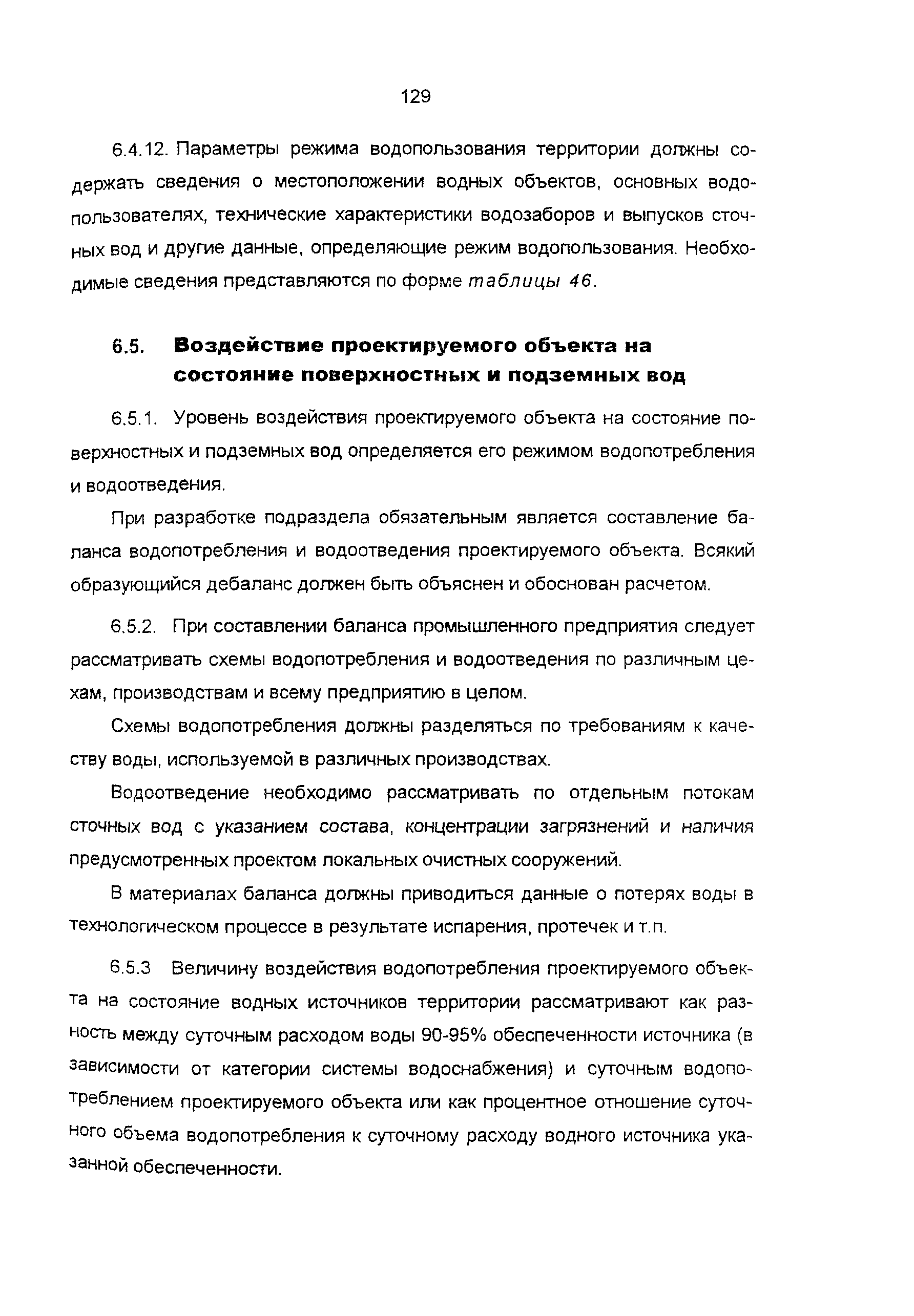 129

6.4.12. Параметры режима водопользования территории должны содержать сведения о местоположении водных объектов, основных водопользователях, технические характеристики водозаборов и выпусков сточных вод и другие данные, определяющие режим водопользования. Необходимые сведения представляются по форме таблицы 46.

6.5. Воздействие проектируемого объекта на состояние поверхностных и подземных вод

6.5.1. Уровень воздействия проектируемого объекта на состояние поверхностных и подземных вод определяется его режимом водопотребления и водоотведения.

При разработке подраздела обязательным является составление баланса водопотребления и водоотведения проектируемого объекта. Всякий образующийся дебаланс должен быть объяснен и обоснован расчетом.

6.5.2. При составлении баланса промышленного предприятия следует рассматривать схемы водопотребления и водоотведения по различным цехам, производствам и всему предприятию в целом.

Схемы водопотребления должны разделяться по требованиям к качеству воды, используемой в различных производствах.

Водоотведение необходимо рассматривать по отдельным потокам сточных вод с указанием состава, концентрации загрязнений и наличия предусмотренных проектом локальных очистных сооружений.

В материалах баланса должны приводиться данные о потерях воды в технологическом процессе в результате испарения, протечек и т.п.

6.5.3 Величину воздействия водопотребления проектируемого объекта на состояние водных источников территории рассматривают как разность между суточным расходом воды 90-95% обеспеченности источника (в зависимости от категории системы водоснабжения) и суточным водопотреблением проектируемого объекта или как процентное отношение суточного объема водопотребления к суточному расходу водного источника указанной обеспеченности.